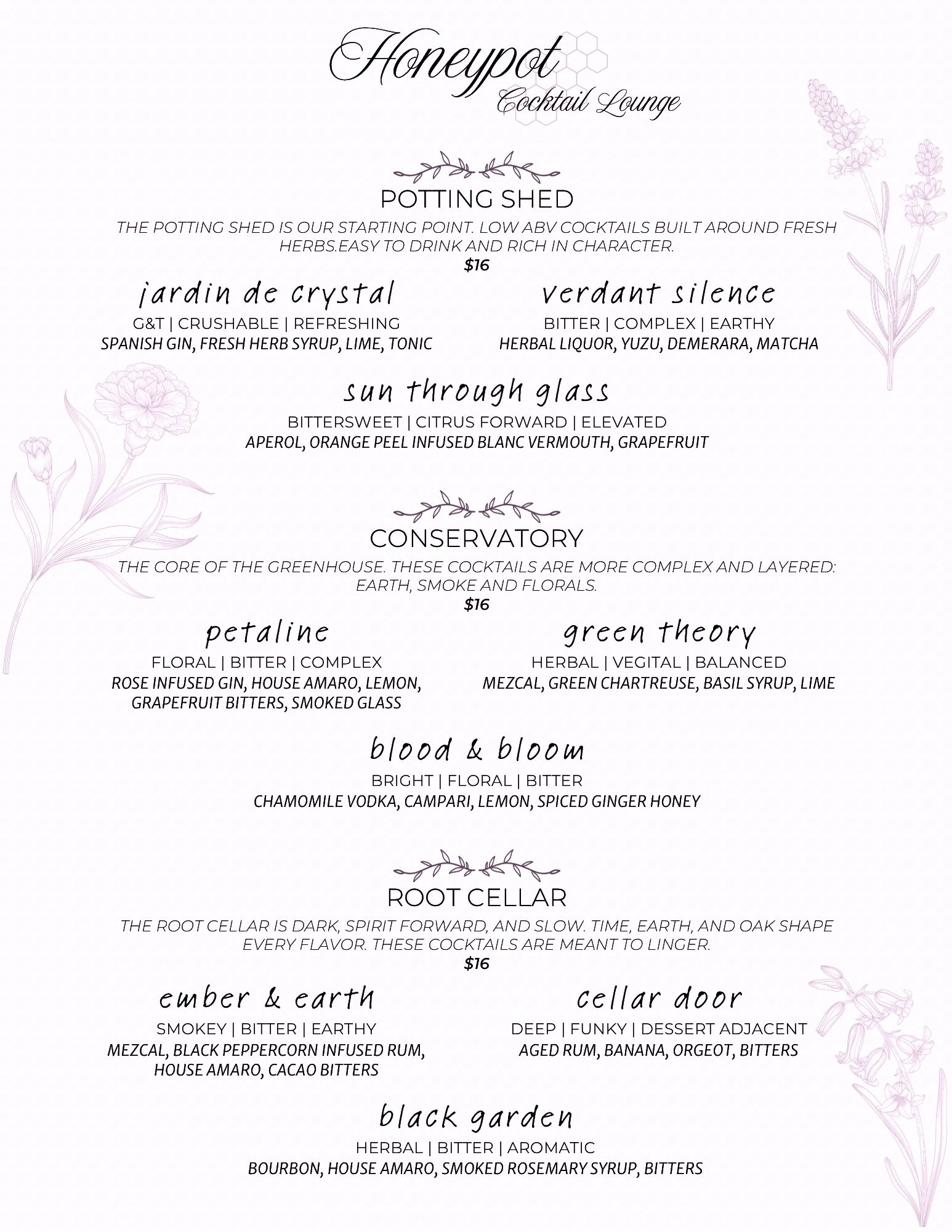 Honeypot
Cocktail Lounge

POTTING SHED

THE POTTING SHED IS OUR STARTING POINT. LOW ABV COCKTAILS BUILT AROUND FRESH HERBS.EASY TO DRINK AND RICH IN CHARACTER.

$16

jardin de crystal
G&T | CRUSHABLE | REFRESHING
SPANISH GIN, FRESH HERB SYRUP, LIME, TONIC

verdant silence
BITTER | COMPLEX | EARTHY
HERBAL LIQUOR, YUZU, DEMERARA, MATCHA

sun through glass
BITTERSWEET | CITRUS FORWARD | ELEVATED
APEROL, ORANGE PEEL INFUSED BLANC VERMOUTH, GRAPEFRUIT

CONSERVATORY

THE CORE OF THE GREENHOUSE. THESE COCKTAILS ARE MORE COMPLEX AND LAYERED: EARTH, SMOKE AND FLORALS.

$16

petaline
FLORAL | BITTER | COMPLEX
ROSE INFUSED GIN, HOUSE AMARO, LEMON, GRAPEFRUIT BITTERS, SMOKED GLASS

green theory
HERBAL | VEGITAL | BALANCED
MEZCAL, GREEN CHARTREUSE, BASIL SYRUP, LIME

blood & bloom
BRIGHT | FLORAL | BITTER
CHAMOMILE VODKA, CAMPARI, LEMON, SPICED GINGER HONEY

ROOT CELLAR

THE ROOT CELLAR IS DARK, SPIRIT FORWARD, AND SLOW. TIME, EARTH, AND OAK SHAPE EVERY FLAVOR. THESE COCKTAILS ARE MEANT TO LINGER.

$16

ember & earth
SMOKEY | BITTER | EARTHY
MEZCAL, BLACK PEPPERCORN INFUSED RUM, HOUSE AMARO, CACAO BITTERS

cellar door
DEEP | FUNKY | DESSERT ADJACENT
AGED RUM, BANANA, ORGEOT, BITTERS

black garden
HERBAL | BITTER | AROMATIC
BOURBON, HOUSE AMARO, SMOKED ROSEMARY SYRUP, BITTERS